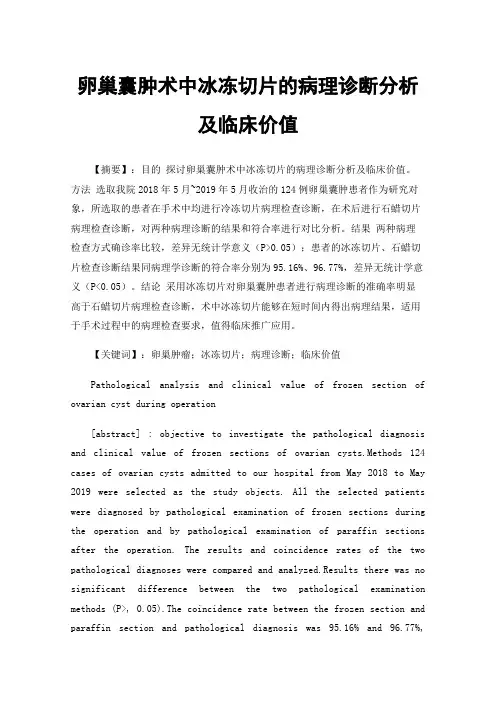 卵巢囊肿术中冰冻切片的病理诊断分析及临床价值

【摘要】：目的 探讨卵巢囊肿术中冰冻切片的病理诊断分析及临床价值。方法 选取我院 2018 年 5 月~2019 年 5 月收治的 124 例卵巢囊肿患者作为研究对象，所选取的患者在手术中均进行冷冻切片病理检查诊断，在术后进行石蜡切片病理检查诊断，对两种病理诊断的结果和符合率进行对比分析。结果 两种病理检查方式确诊率比较，差异无统计学意义（P>0.05）；患者的冰冻切片、石蜡切片检查诊断结果同病理学诊断的符合率分别为 95.16%、96.77%，差异无统计学意义（P<0.05）。结论 采用冰冻切片对卵巢囊肿患者进行病理诊断的准确率明显高于石蜡切片病理检查诊断，术中冰冻切片能够在短时间内得出病理结果，适用于手术过程中的病理检查要求，值得临床推广应用。

【关键词】：卵巢肿瘤；冰冻切片；病理诊断；临床价值

Pathological analysis and clinical value of frozen section of ovarian cyst during operation

[abstract] : objective to investigate the pathological diagnosis and clinical value of frozen sections of ovarian cysts.Methods 124 cases of ovarian cysts admitted to our hospital from May 2018 to May 2019 were selected as the study objects. All the selected patients were diagnosed by pathological examination of frozen sections during the operation and by pathological examination of paraffin sections after the operation. The results and coincidence rates of the two pathological diagnoses were compared and analyzed.Results there was no significant difference between the two pathological examination methods (P>, 0.05).The coincidence rate between the frozen section and paraffin section and pathological diagnosis was 95.16% and 96.77%,